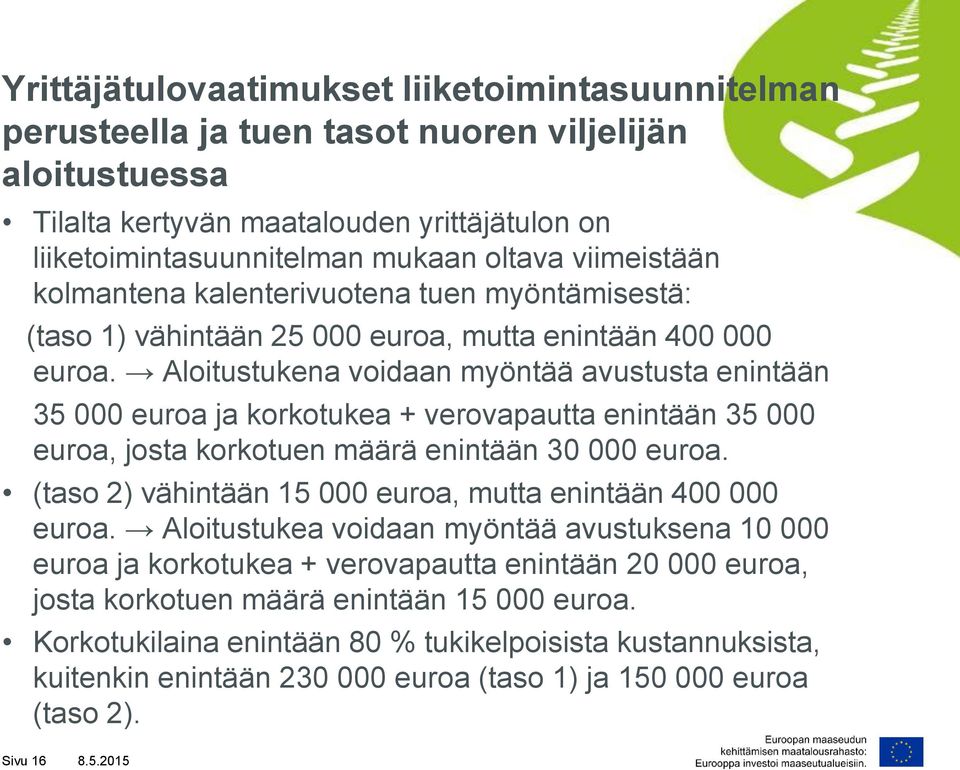 Yrittäjätulovaatimukset liiketoimintasuunnitelman perusteella ja tuen tasot nuoren viljelijän aloitustuessa

• Tilalta kertyvän maatalouden yrittäjätulon on liiketoimintasuunnitelman mukaan oltava viimeistään kolmantena kalenterivuotena tuen myöntämisestä:

(taso 1) vähintään 25 000 euroa, mutta enintään 400 000 euroa. → Aloitustukena voidaan myöntää avustusta enintään 35 000 euroa ja korkotukea + verovapautta enintään 35 000 euroa, josta korkotuen määrä enintään 30 000 euroa.

• (taso 2) vähintään 15 000 euroa, mutta enintään 400 000 euroa. → Aloitustukea voidaan myöntää avustuksena 10 000 euroa ja korkotukea + verovapautta enintään 20 000 euroa, josta korkotuen määrä enintään 15 000 euroa.

• Korkotukilaina enintään 80 % tukikelpoisista kustannuksista, kuitenkin enintään 230 000 euroa (taso 1) ja 150 000 euroa (taso 2).

Sivu 16 8.5.2015

Euroopan maaseudun kehittämisen maatalousrahasto: Eurooppa investoi maaseutualueisiin.